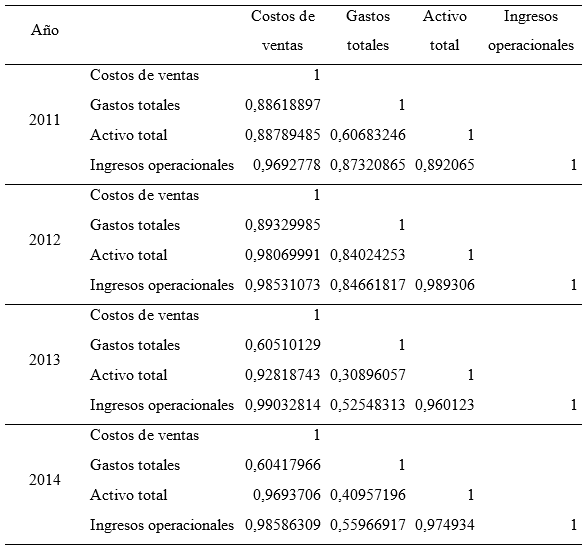 | Año | | Costos de ventas | Gastos totales | Activo total | Ingresos operacionales |
|---|---|---|---|---|---|
| 2011 | Costos de ventas | 1 | | | |
| | Gastos totales | 0,88618897 | 1 | | |
| | Activo total | 0,88789485 | 0,60683246 | 1 | |
| | Ingresos operacionales | 0,9692778 | 0,87320865 | 0,892065 | 1 |
| 2012 | Costos de ventas | 1 | | | |
| | Gastos totales | 0,89329985 | 1 | | |
| | Activo total | 0,98069991 | 0,84024253 | 1 | |
| | Ingresos operacionales | 0,98531073 | 0,84661817 | 0,989306 | 1 |
| 2013 | Costos de ventas | 1 | | | |
| | Gastos totales | 0,60510129 | 1 | | |
| | Activo total | 0,92818743 | 0,30896057 | 1 | |
| | Ingresos operacionales | 0,99032814 | 0,52548313 | 0,960123 | 1 |
| 2014 | Costos de ventas | 1 | | | |
| | Gastos totales | 0,60417966 | 1 | | |
| | Activo total | 0,9693706 | 0,40957196 | 1 | |
| | Ingresos operacionales | 0,98586309 | 0,55966917 | 0,974934 | 1 |